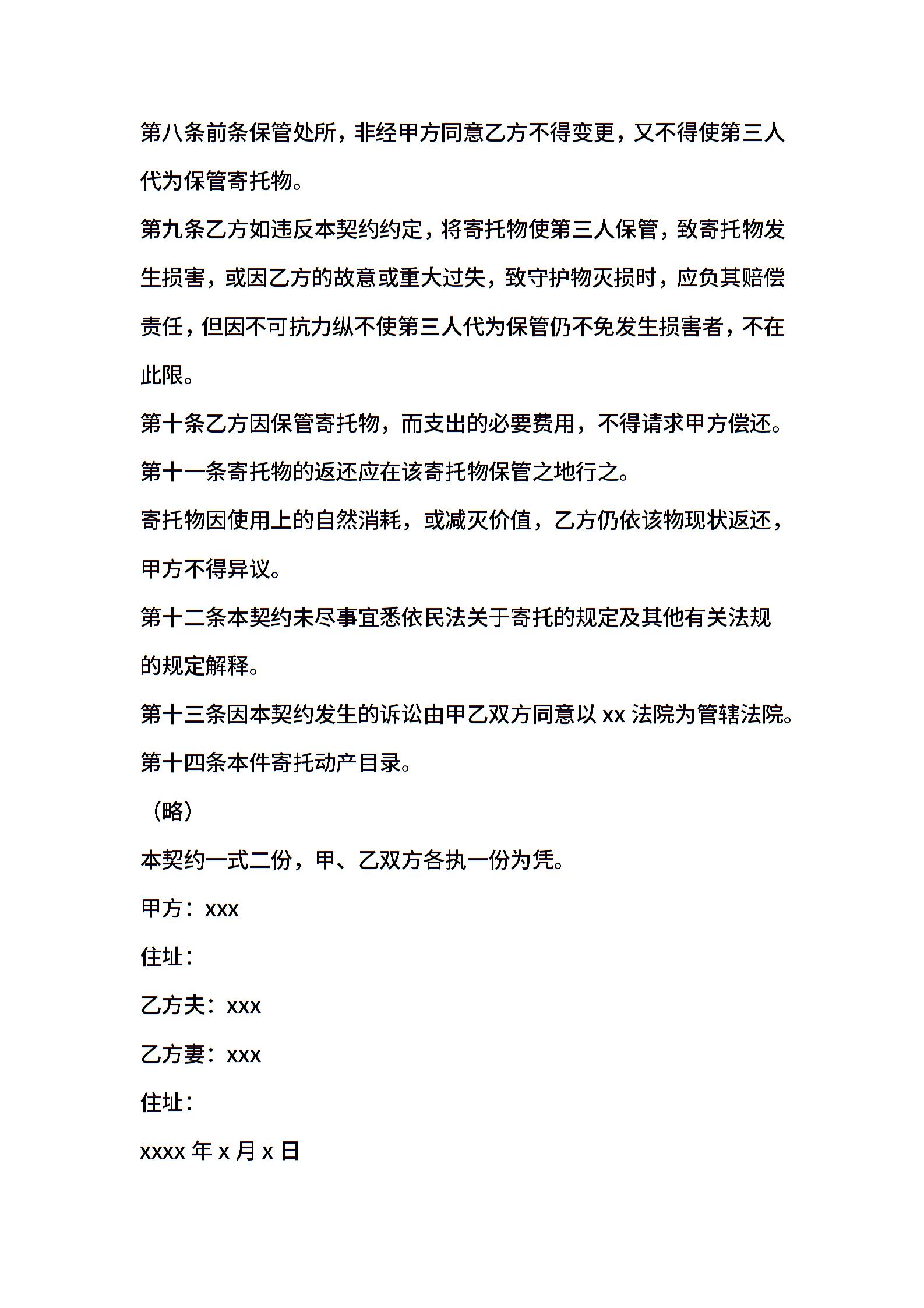 第八条前条保管处所，非经甲方同意乙方不得变更，又不得使第三人代为保管寄托物。

第九条乙方如违反本契约约定，将寄托物使第三人保管，致寄托物发生损害，或因乙方的故意或重大过失，致守护物灭损时，应负其赔偿责任，但因不可抗力纵不使第三人代为保管仍不免发生损害者，不在此限。

第十条乙方因保管寄托物，而支出的必要费用，不得请求甲方偿还。

第十一条寄托物的返还应在该寄托物保管之地行之。

寄托物因使用上的自然消耗，或减灭价值，乙方仍依该物现状返还，甲方不得异议。

第十二条本契约未尽事宜悉依民法关于寄托的规定及其他有关法规的规定解释。

第十三条因本契约发生的诉讼由甲乙双方同意以 xx 法院为管辖法院。

第十四条本件寄托动产目录。

（略）

本契约一式二份，甲、乙双方各执一份为凭。

甲方：xxx

住址：

乙方夫：xxx

乙方妻：xxx

住址：

xxxx 年 x 月 x 日